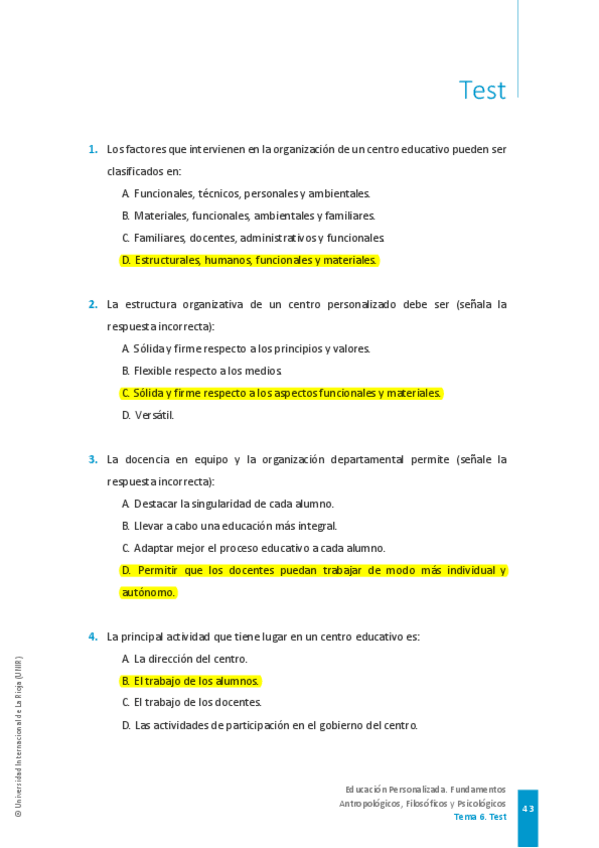 Test

1. Los factores que intervienen en la organización de un centro educativo pueden ser clasificados en:

A. Funcionales, técnicos, personales y ambientales.

B. Materiales, funcionales, ambientales y familiares.

C. Familiares, docentes, administrativos y funcionales.

D. Estructurales, humanos, funcionales y materiales.

2. La estructura organizativa de un centro personalizado debe ser (señala la respuesta incorrecta):

A. Sólida y firme respecto a los principios y valores.

B. Flexible respecto a los medios.

C. Sólida y firme respecto a los aspectos funcionales y materiales.

D. Versátil.

3. La docencia en equipo y la organización departamental permite (señale la respuesta incorrecta):

A. Destacar la singularidad de cada alumno.

B. Llevar a cabo una educación más integral.

C. Adaptar mejor el proceso educativo a cada alumno.

D. Permitir que los docentes puedan trabajar de modo más individual y autónomo.

4. La principal actividad que tiene lugar en un centro educativo es:

A. La dirección del centro.

B. El trabajo de los alumnos.

C. El trabajo de los docentes.

D. Las actividades de participación en el gobierno del centro.

© Universidad Internacional de La Rioja (UNIR)

Educación Personalizada. Fundamentos Antropológicos, Filosóficos y Psicológicos
Tema 6. Test

43